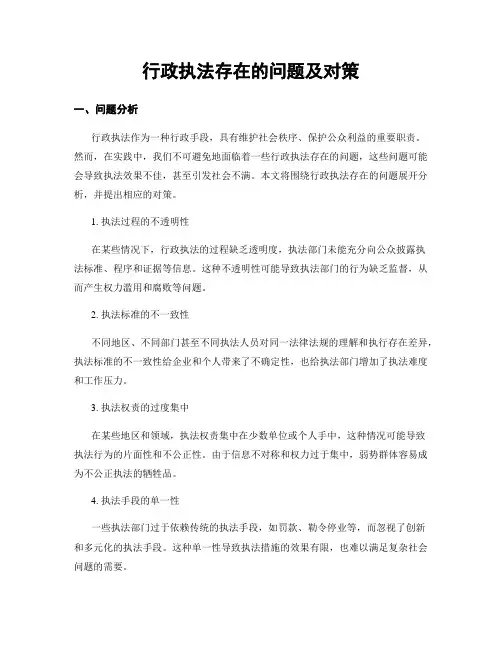 行政执法存在的问题及对策

一、问题分析

行政执法作为一种行政手段，具有维护社会秩序、保护公众利益的重要职责。然而，在实践中，我们不可避免地面临着一些行政执法存在的问题，这些问题可能会导致执法效果不佳，甚至引发社会不满。本文将围绕行政执法存在的问题展开分析，并提出相应的对策。

1. 执法过程的不透明性

在某些情况下，行政执法的过程缺乏透明度，执法部门未能充分向公众披露执法标准、程序和证据等信息。这种不透明性可能导致执法部门的行为缺乏监督，从而产生权力滥用和腐败等问题。

2. 执法标准的不一致性

不同地区、不同部门甚至不同执法人员对同一法律法规的理解和执行存在差异，执法标准的不一致性给企业和个人带来了不确定性，也给执法部门增加了执法难度和工作压力。

3. 执法权责的过度集中

在某些地区和领域，执法权责集中在少数单位或个人手中，这种情况可能导致执法行为的片面性和不公正性。由于信息不对称和权力过于集中，弱势群体容易成为不公正执法的牺牲品。

4. 执法手段的单一性

一些执法部门过于依赖传统的执法手段，如罚款、勒令停业等，而忽视了创新和多元化的执法手段。这种单一性导致执法措施的效果有限，也难以满足复杂社会问题的需要。